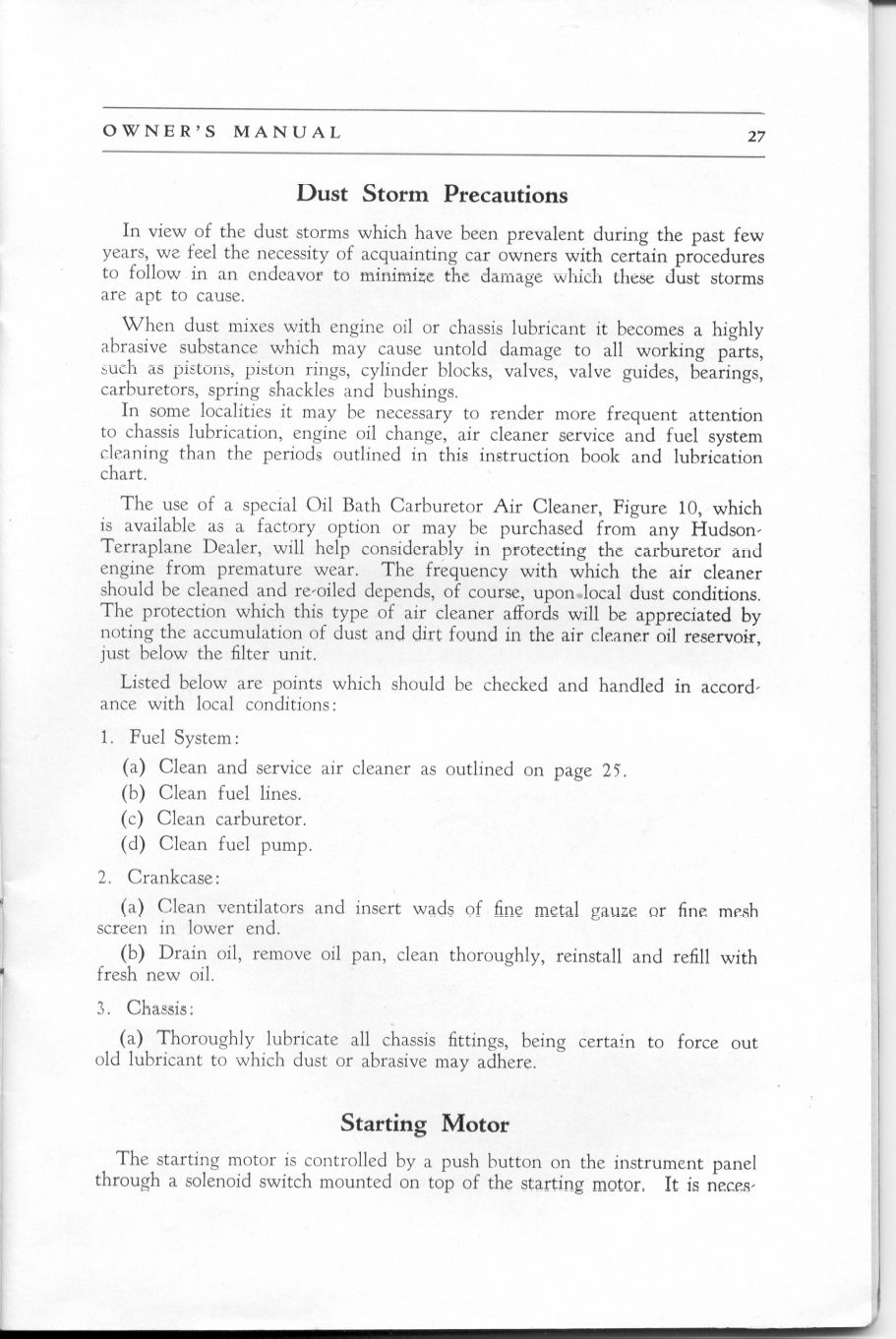 OWNER'S MANUAL 27

Dust Storm Precautions

In view of the dust storms which have been prevalent during the past few years, we feel the necessity of acquainting car owners with certain procedures to follow in an endeavor to minimize the damage which these dust storms are apt to cause.

When dust mixes with engine oil or chassis lubricant it becomes a highly abrasive substance which may cause untold damage to all working parts, such as pistons, piston rings, cylinder blocks, valves, valve guides, bearings, carburetors, spring shackles and bushings.

In some localities it may be necessary to render more frequent attention to chassis lubrication, engine oil change, air cleaner service and fuel system cleaning than the periods outlined in this instruction book and lubrication chart.

The use of a special Oil Bath Carburetor Air Cleaner, Figure 10, which is available as a factory option or may be purchased from any Hudson-Terraplane Dealer, will help considerably in protecting the carburetor and engine from premature wear. The frequency with which the air cleaner should be cleaned and re-oiled depends, of course, upon local dust conditions. The protection which this type of air cleaner affords will be appreciated by noting the accumulation of dust and dirt found in the air cleaner oil reservoir, just below the filter unit.

Listed below are points which should be checked and handled in accordance with local conditions:

1. Fuel System:

(a) Clean and service air cleaner as outlined on page 25.

(b) Clean fuel lines.

(c) Clean carburetor.

(d) Clean fuel pump.

2. Crankcase:

(a) Clean ventilators and insert wads of fine metal gauze or fine mesh screen in lower end.

(b) Drain oil, remove oil pan, clean thoroughly, reinstall and refill with fresh new oil.

3. Chassis:

(a) Thoroughly lubricate all chassis fittings, being certain to force out old lubricant to which dust or abrasive may adhere.

Starting Motor

The starting motor is controlled by a push button on the instrument panel through a solenoid switch mounted on top of the starting motor. It is neces-